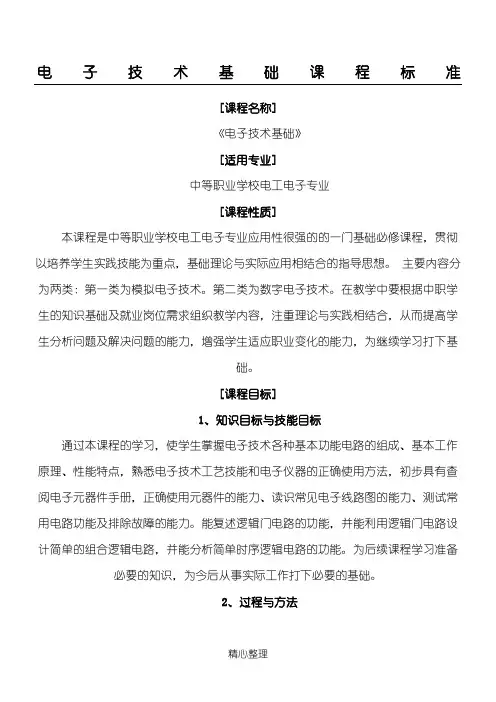 电子技术基础课程标准

[课程名称]

《电子技术基础》

[适用专业]

中等职业学校电工电子专业

[课程性质]

本课程是中等职业学校电工电子专业应用性很强的的一门基础必修课程，贯彻以培养学生实践技能为重点，基础理论与实际应用相结合的指导思想。 主要内容分为两类：第一类为模拟电子技术。第二类为数字电子技术。在教学中要根据中职学生的知识基础及就业岗位需求组织教学内容，注重理论与实践相结合，从而提高学生分析问题及解决问题的能力，增强学生适应职业变化的能力，为继续学习打下基础。

[课程目标]

1、知识目标与技能目标

通过本课程的学习，使学生掌握电子技术各种基本功能电路的组成、基本工作原理、性能特点，熟悉电子技术工艺技能和电子仪器的正确使用方法，初步具有查阅电子元器件手册，正确使用元器件的能力、读识常见电子线路图的能力、测试常用电路功能及排除故障的能力。能复述逻辑门电路的功能，并能利用逻辑门电路设计简单的组合逻辑电路，并能分析简单时序逻辑电路的功能。为后续课程学习准备必要的知识，为今后从事实际工作打下必要的基础。

2、过程与方法

精心整理